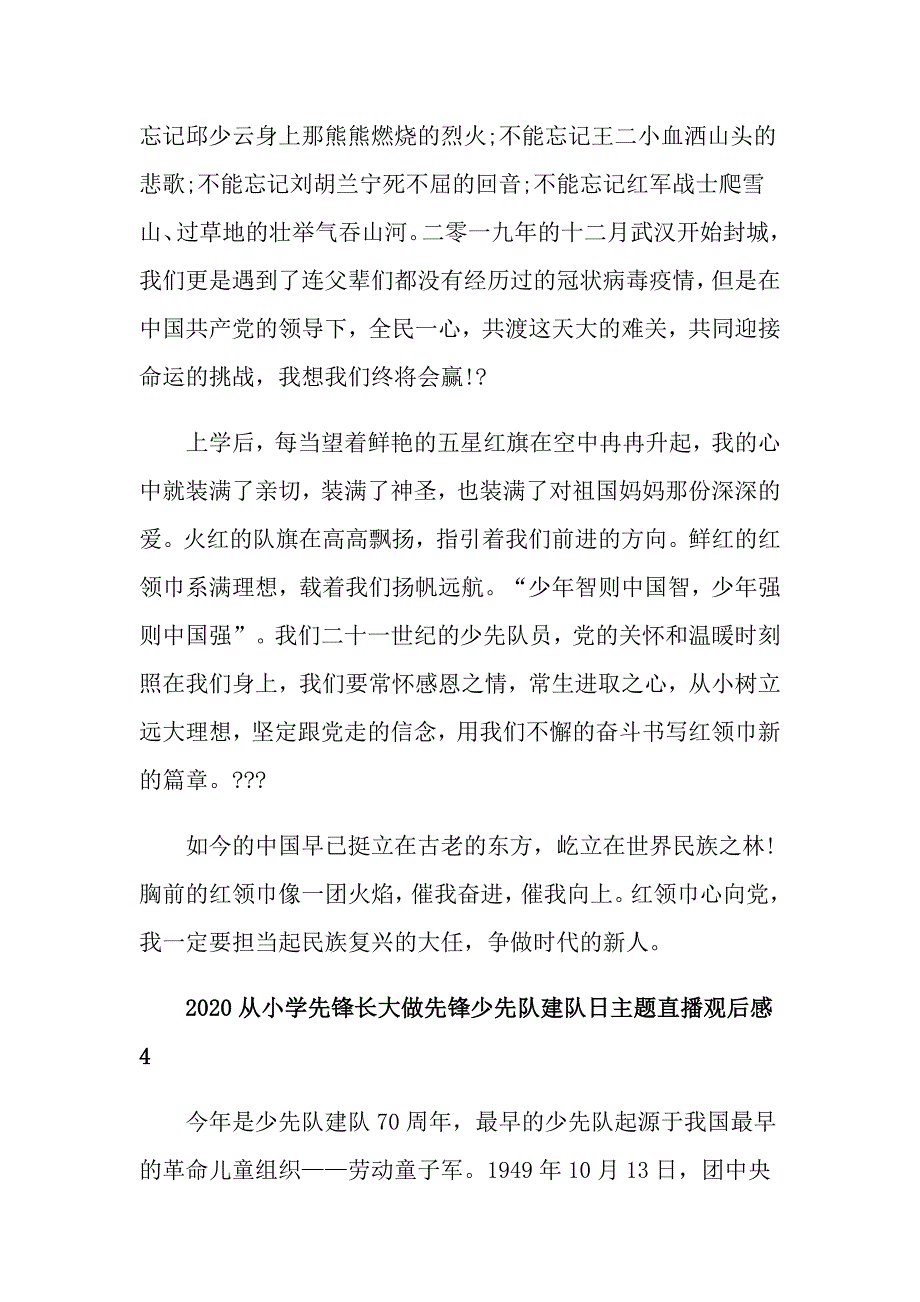 忘记邱少云身上那熊熊燃烧的烈火;不能忘记王二小血洒山头的悲歌;不能忘记刘胡兰宁死不屈的回音;不能忘记红军战士爬雪山、过草地的壮举气吞山河。二零一九年的十二月武汉开始封城，我们更是遇到了连父辈们都没有经历过的冠状病毒疫情，但是在中国共产党的领导下，全民一心，共渡这天大的难关，共同迎接命运的挑战，我想我们终将会赢!?

上学后，每当望着鲜艳的五星红旗在空中冉冉升起，我的心中就装满了亲切，装满了神圣，也装满了对祖国妈妈那份深深的爱。火红的队旗在高高飘扬，指引着我们前进的方向。鲜红的红领巾系满理想，载着我们扬帆远航。“少年智则中国智，少年强则中国强”。我们二十一世纪的少先队员，党的关怀和温暖时刻照在我们身上，我们要常怀感恩之情，常生进取之心，从小树立远大理想，坚定跟党走的信念，用我们不懈的奋斗书写红领巾新的篇章。???

如今的中国早已挺立在古老的东方，屹立在世界民族之林!胸前的红领巾像一团火焰，催我奋进，催我向上。红领巾心向党，我一定要担当起民族复兴的大任，争做时代的新人。

2020从小学先锋长大做先锋少先队建队日主题直播观后感4

今年是少先队建队70周年，最早的少先队起源于我国最早的革命儿童组织——劳动童子军。1949年10月13日，团中央